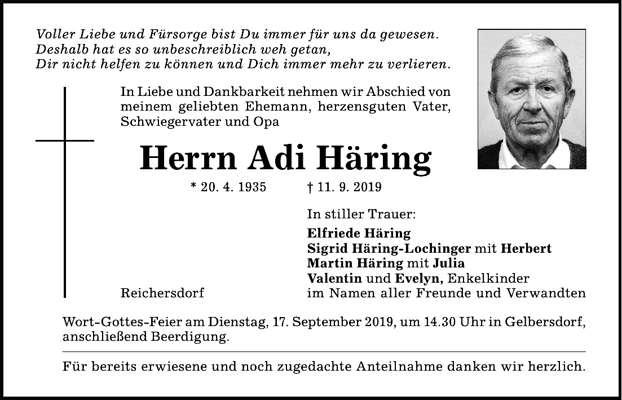 Voller Liebe und Fürsorge bist Du immer für uns da gewesen.
Deshalb hat es so unbeschreiblich weh getan,
Dir nicht helfen zu können und Dich immer mehr zu verlieren.

In Liebe und Dankbarkeit nehmen wir Abschied von meinem geliebten Ehemann, herzensguten Vater, Schwiegervater und Opa

Herrn Adi Häring

* 20. 4. 1935 † 11. 9. 2019

In stiller Trauer:
Elfriede Häring
Sigrid Häring-Lochinger mit Herbert
Martin Häring mit Julia
Valentin und Evelyn, Enkelkinder
im Namen aller Freunde und Verwandten

Reichersdorf

Wort-Gottes-Feier am Dienstag, 17. September 2019, um 14.30 Uhr in Gelbersdorf, anschließend Beerdigung.

Für bereits erwiesene und noch zugedachte Anteilnahme danken wir herzlich.